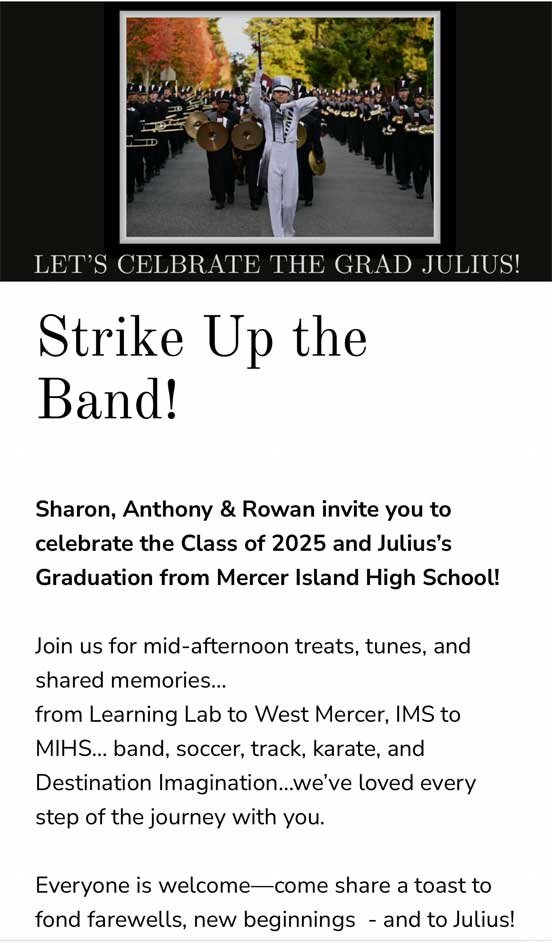 LET'S CELBRATE THE GRAD JULIUS!

Strike Up the Band!

Sharon, Anthony & Rowan invite you to celebrate the Class of 2025 and Julius's Graduation from Mercer Island High School!

Join us for mid-afternoon treats, tunes, and shared memories...
from Learning Lab to West Mercer, IMS to MIHS... band, soccer, track, karate, and Destination Imagination...we've loved every step of the journey with you.

Everyone is welcome—come share a toast to fond farewells, new beginnings - and to Julius!